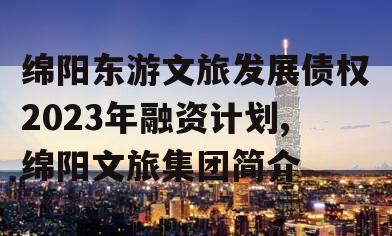 绵阳东游文旅发展债权2023年融资计划，绵阳文旅集团简介